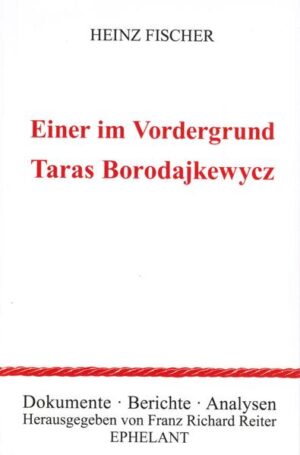 HEINZ FISCHER

Einer im Vordergrund
Taras Borodajkewycz

Dokumente · Berichte · Analysen
Herausgegeben von Franz Richard Reiter
EPHELANT